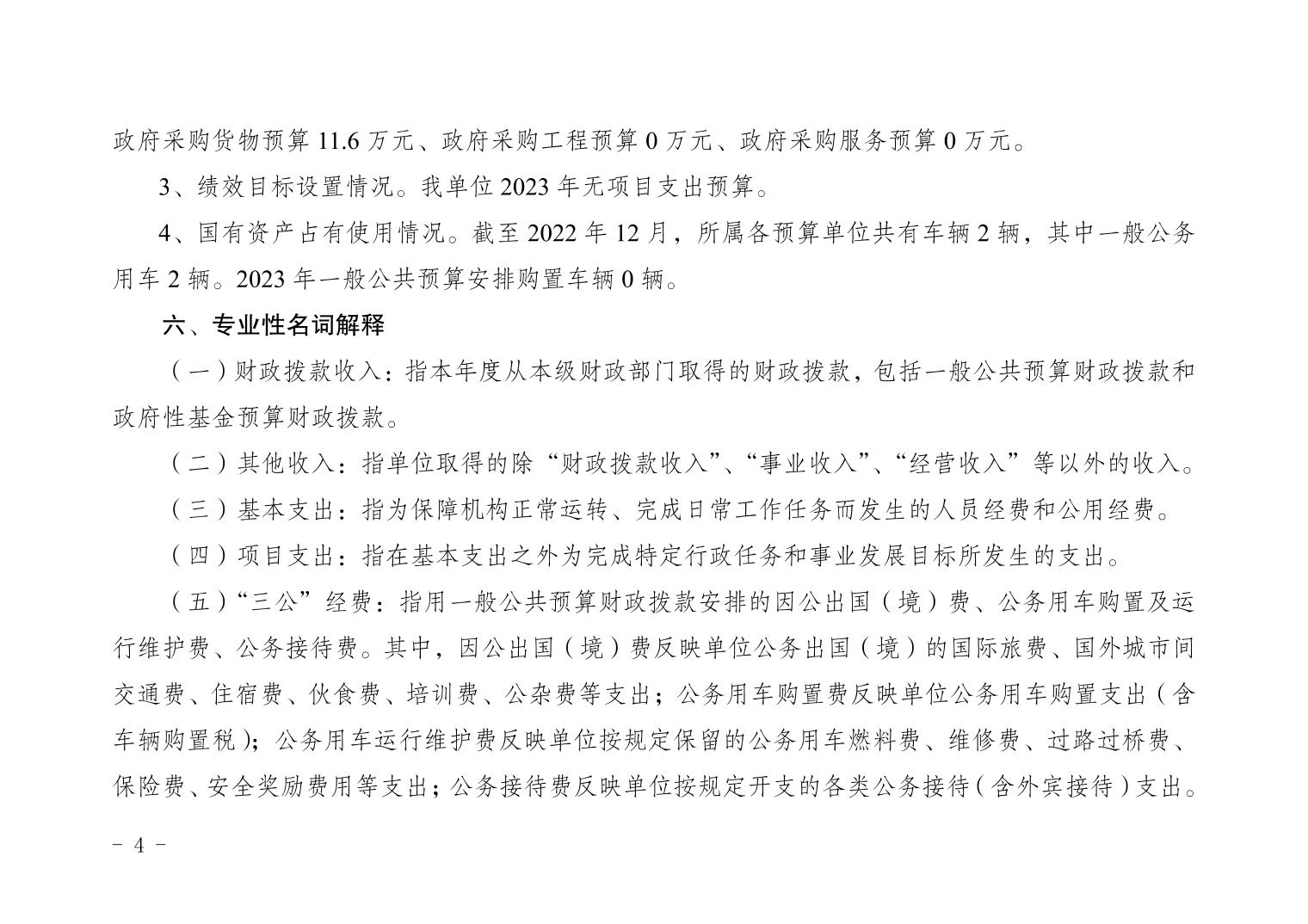 政府采购货物预算 11.6 万元、政府采购工程预算 0 万元、政府采购服务预算 0 万元。

3、绩效目标设置情况。我单位 2023 年无项目支出预算。

4、国有资产占有使用情况。截至 2022 年 12 月，所属各预算单位共有车辆 2 辆，其中一般公务用车 2 辆。2023 年一般公共预算安排购置车辆 0 辆。

六、专业性名词解释

（一）财政拨款收入：指本年度从本级财政部门取得的财政拨款，包括一般公共预算财政拨款和政府性基金预算财政拨款。

（二）其他收入：指单位取得的除“财政拨款收入”、“事业收入”、“经营收入”等以外的收入。

（三）基本支出：指为保障机构正常运转、完成日常工作任务而发生的人员经费和公用经费。

（四）项目支出：指在基本支出之外为完成特定行政任务和事业发展目标所发生的支出。

（五）“三公”经费：指用一般公共预算财政拨款安排的因公出国（境）费、公务用车购置及运行维护费、公务接待费。其中，因公出国（境）费反映单位公务出国（境）的国际旅费、国外城市间交通费、住宿费、伙食费、培训费、公杂费等支出；公务用车购置费反映单位公务用车购置支出（含车辆购置税）；公务用车运行维护费反映单位按规定保留的公务用车燃料费、维修费、过路过桥费、保险费、安全奖励费用等支出；公务接待费反映单位按规定开支的各类公务接待（含外宾接待）支出。

－ 4 －